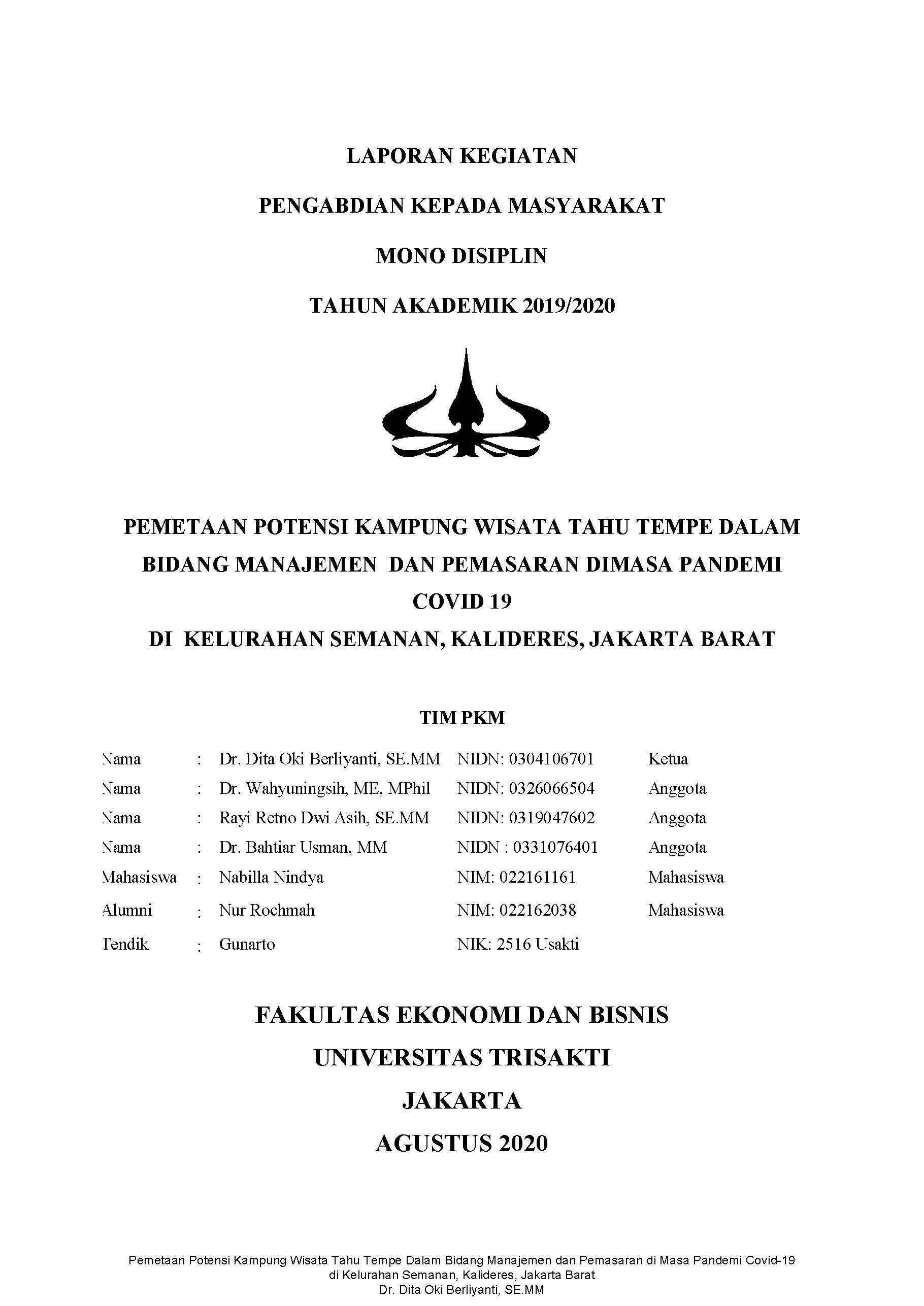 LAPORAN KEGIATAN

PENGABDIAN KEPADA MASYARAKAT

MONO DISIPLIN

TAHUN AKADEMIK 2019/2020

PEMETAAN POTENSI KAMPUNG WISATA TAHU TEMPE DALAM BIDANG MANAJEMEN DAN PEMASARAN DIMASA PANDEMI COVID 19

DI KELURAHAN SEMANAN, KALIDERES, JAKARTA BARAT

TIM PKM

| | | | | |
|---|---|---|---|---|
| Nama | : | Dr. Dita Oki Berliyanti, SE.MM | NIDN: 0304106701 | Ketua |
| Nama | : | Dr. Wahyuningsih, ME, MPhil | NIDN: 0326066504 | Anggota |
| Nama | : | Rayi Retno Dwi Asih, SE.MM | NIDN: 0319047602 | Anggota |
| Nama | : | Dr. Bahtiar Usman, MM | NIDN : 0331076401 | Anggota |
| Mahasiswa | : | Nabilla Nindya | NIM: 022161161 | Mahasiswa |
| Alumni | : | Nur Rochmah | NIM: 022162038 | Mahasiswa |
| Tendik | : | Gunarto | NIK: 2516 Usakti | |

FAKULTAS EKONOMI DAN BISNIS

UNIVERSITAS TRISAKTI

JAKARTA

AGUSTUS 2020

Pemetaan Potensi Kampung Wisata Tahu Tempe Dalam Bidang Manajemen dan Pemasaran di Masa Pandemi Covid-19 di Kelurahan Semanan, Kalideres, Jakarta Barat
Dr. Dita Oki Berliyanti, SE.MM